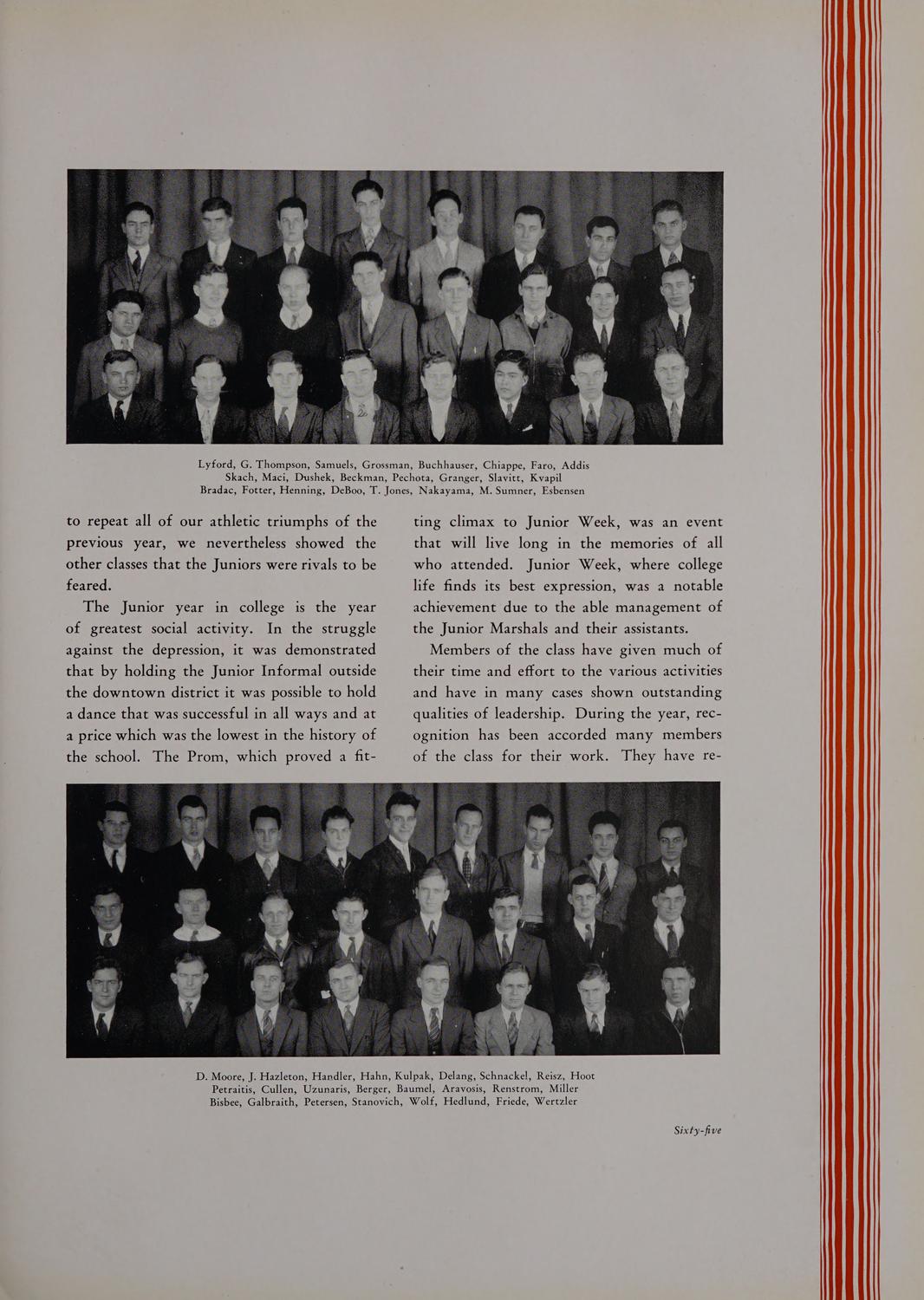 Lyford, G. Thompson, Samuels, Grossman, Buchhauser, Chiappe, Faro, Addis
Skach, Maci, Dushek, Beckman, Pechota, Granger, Slavitt, Kvapil
Bradac, Fotter, Henning, DeBoo, T. Jones, Nakayama, M. Sumner, Esbensen

to repeat all of our athletic triumphs of the previous year, we nevertheless showed the other classes that the Juniors were rivals to be feared.

The Junior year in college is the year of greatest social activity. In the struggle against the depression, it was demonstrated that by holding the Junior Informal outside the downtown district it was possible to hold a dance that was successful in all ways and at a price which was the lowest in the history of the school. The Prom, which proved a fitting climax to Junior Week, was an event that will live long in the memories of all who attended. Junior Week, where college life finds its best expression, was a notable achievement due to the able management of the Junior Marshals and their assistants.

Members of the class have given much of their time and effort to the various activities and have in many cases shown outstanding qualities of leadership. During the year, recognition has been accorded many members of the class for their work. They have re-

D. Moore, J. Hazleton, Handler, Hahn, Kulpak, Delang, Schnackel, Reisz, Hoot
Petraitis, Cullen, Uzunaris, Berger, Baumel, Aravosis, Renstrom, Miller
Bisbee, Galbraith, Petersen, Stanovich, Wolf, Hedlund, Friede, Wertzler

Sixty-five